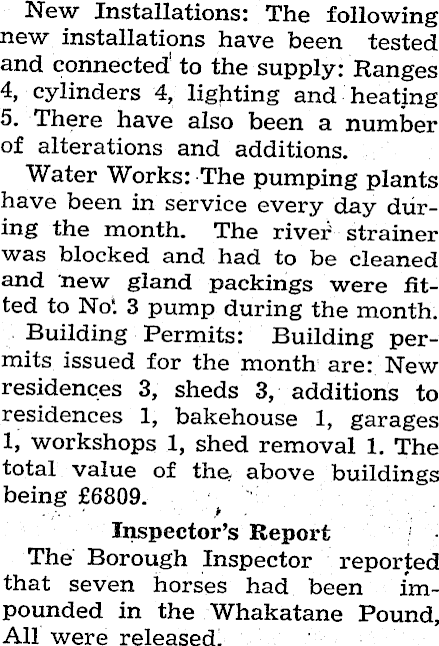 New Installations: The following new installations have been tested and connected to the supply: Ranges 4, cylinders 4, lighting and heating 5. There have also been a number of alterations and additions.

Water Works: The pumping plants have been in service every day during the month. The river strainer was blocked and had to be cleaned and new gland packings were fitted to No. 3 pump during the month.

Building Permits: Building permits issued for the month are: New residences 3, sheds 3, additions to residences 1, bakehouse 1, garages 1, workshops 1, shed removal 1. The total value of the above buildings being £6809.

Inspector's Report

The Borough Inspector reported that seven horses had been impounded in the Whakatane Pound, All were released.